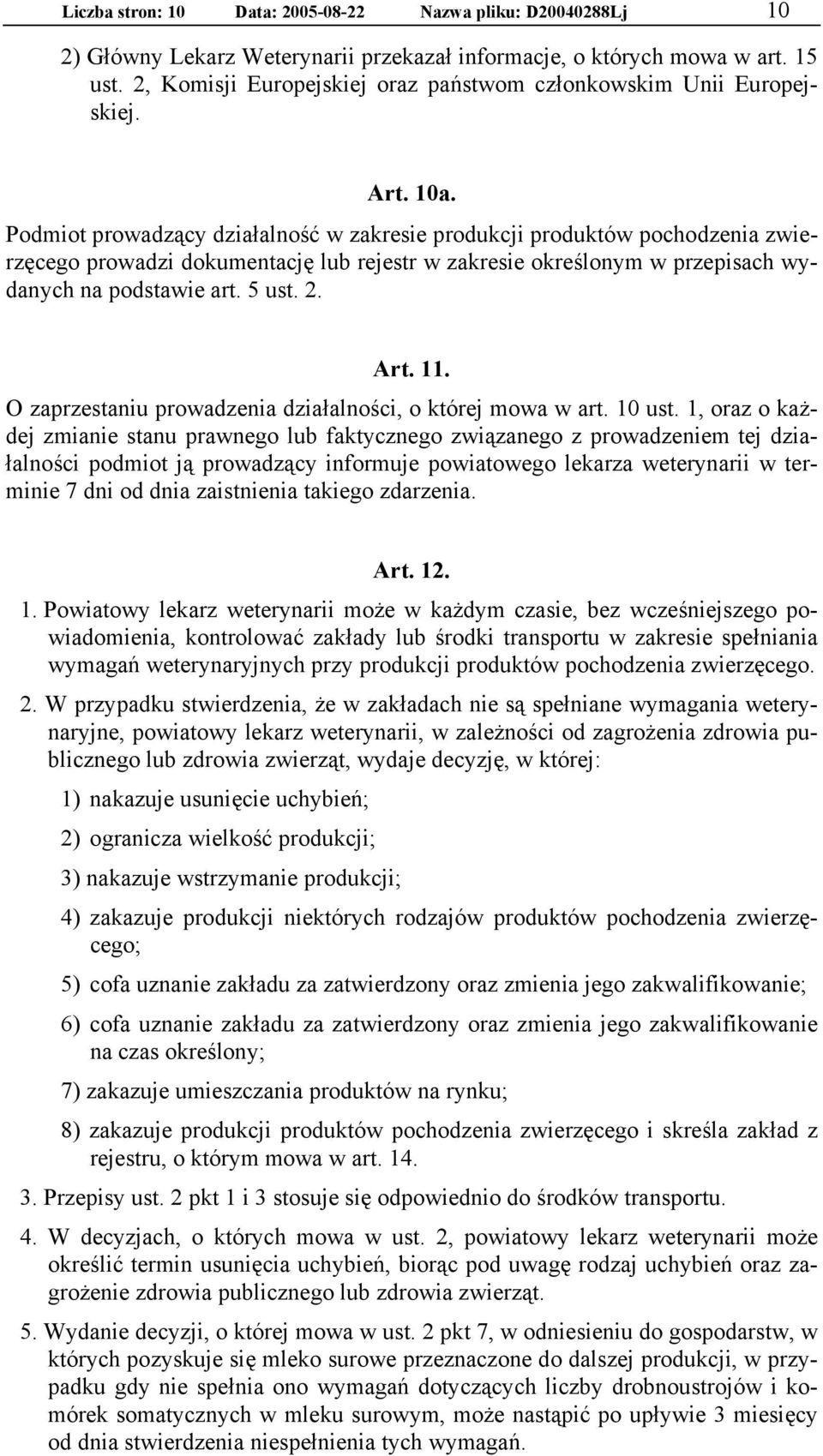 Liczba stron: 10 Data: 2005-08-22 Nazwa pliku: D20040288Lj 10

2) Główny Lekarz Weterynarii przekazał informacje, o których mowa w art. 15 ust. 2, Komisji Europejskiej oraz państwom członkowskim Unii Europejskiej.

Art. 10a.

Podmiot prowadzący działalność w zakresie produkcji produktów pochodzenia zwierzęcego prowadzi dokumentację lub rejestr w zakresie określonym w przepisach wydanych na podstawie art. 5 ust. 2.

Art. 11.

O zaprzestaniu prowadzenia działalności, o której mowa w art. 10 ust. 1, oraz o każdej zmianie stanu prawnego lub faktycznego związanego z prowadzeniem tej działalności podmiot ją prowadzący informuje powiatowego lekarza weterynarii w terminie 7 dni od dnia zaistnienia takiego zdarzenia.

Art. 12.

1. Powiatowy lekarz weterynarii może w każdym czasie, bez wcześniejszego powiadomienia, kontrolować zakłady lub środki transportu w zakresie spełniania wymagań weterynaryjnych przy produkcji produktów pochodzenia zwierzęcego.

2. W przypadku stwierdzenia, że w zakładach nie są spełniane wymagania weterynaryjne, powiatowy lekarz weterynarii, w zależności od zagrożenia zdrowia publicznego lub zdrowia zwierząt, wydaje decyzję, w której:

1) nakazuje usunięcie uchybień;

2) ogranicza wielkość produkcji;

3) nakazuje wstrzymanie produkcji;

4) zakazuje produkcji niektórych rodzajów produktów pochodzenia zwierzęcego;

5) cofa uznanie zakładu za zatwierdzony oraz zmienia jego zakwalifikowanie;

6) cofa uznanie zakładu za zatwierdzony oraz zmienia jego zakwalifikowanie na czas określony;

7) zakazuje umieszczania produktów na rynku;

8) zakazuje produkcji produktów pochodzenia zwierzęcego i skreśla zakład z rejestru, o którym mowa w art. 14.

3. Przepisy ust. 2 pkt 1 i 3 stosuje się odpowiednio do środków transportu.

4. W decyzjach, o których mowa w ust. 2, powiatowy lekarz weterynarii może określić termin usunięcia uchybień, biorąc pod uwagę rodzaj uchybień oraz zagrożenie zdrowia publicznego lub zdrowia zwierząt.

5. Wydanie decyzji, o której mowa w ust. 2 pkt 7, w odniesieniu do gospodarstw, w których pozyskuje się mleko surowe przeznaczone do dalszej produkcji, w przypadku gdy nie spełnia ono wymagań dotyczących liczby drobnoustrojów i komórek somatycznych w mleku surowym, może nastąpić po upływie 3 miesięcy od dnia stwierdzenia niespełnienia tych wymagań.